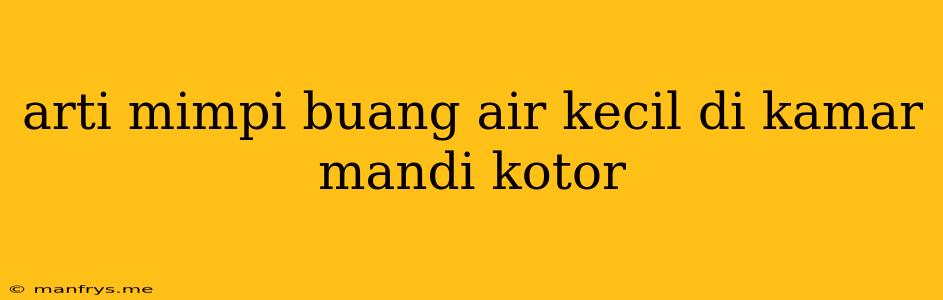 arti mimpi buang air kecil di kamar mandi kotor

© manfrys.me